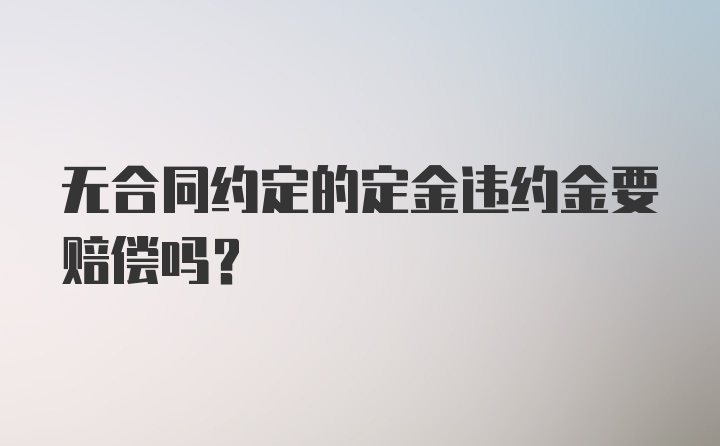 无合同约定的定金违约金要赔偿吗？